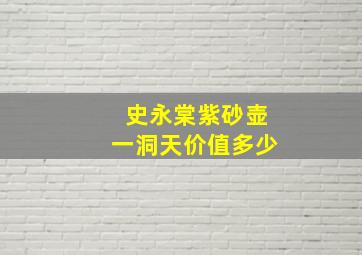 史永棠紫砂壶
一洞天价值多少